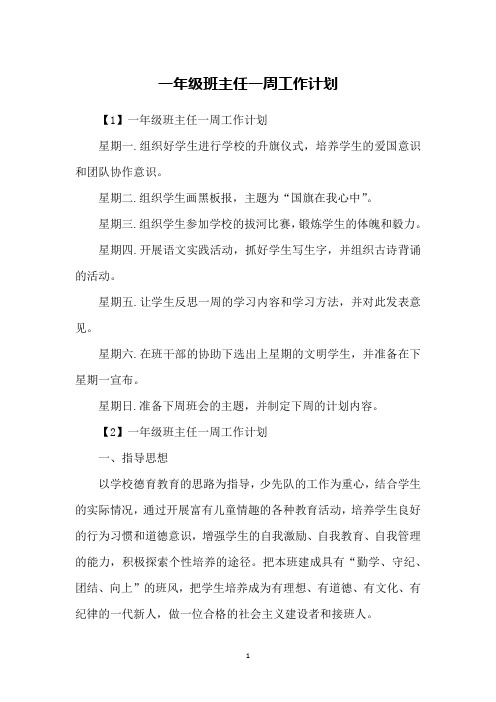 一年级班主任一周工作计划

【1】一年级班主任一周工作计划

星期一. 组织好学生进行学校的升旗仪式，培养学生的爱国意识和团队协作意识。

星期二. 组织学生画黑板报，主题为“国旗在我心中”。

星期三. 组织学生参加学校的拔河比赛，锻炼学生的体魄和毅力。

星期四. 开展语文实践活动，抓好学生写生字，并组织古诗背诵的活动。

星期五. 让学生反思一周的学习内容和学习方法，并对此发表意见。

星期六. 在班干部的协助下选出上星期的文明学生，并准备在下星期一宣布。

星期日. 准备下周班会的主题，并制定下周的计划内容。

【2】一年级班主任一周工作计划

一、指导思想

以学校德育教育的思路为指导，少先队的工作为重心，结合学生的实际情况，通过开展富有儿童情趣的各种教育活动，培养学生良好的行为习惯和道德意识，增强学生的自我激励、自我教育、自我管理的能力，积极探索个性培养的途径。把本班建成具有“勤学、守纪、团结、向上”的班风，把学生培养成为有理想、有道德、有文化、有纪律的一代新人，做一位合格的社会主义建设者和接班人。

1